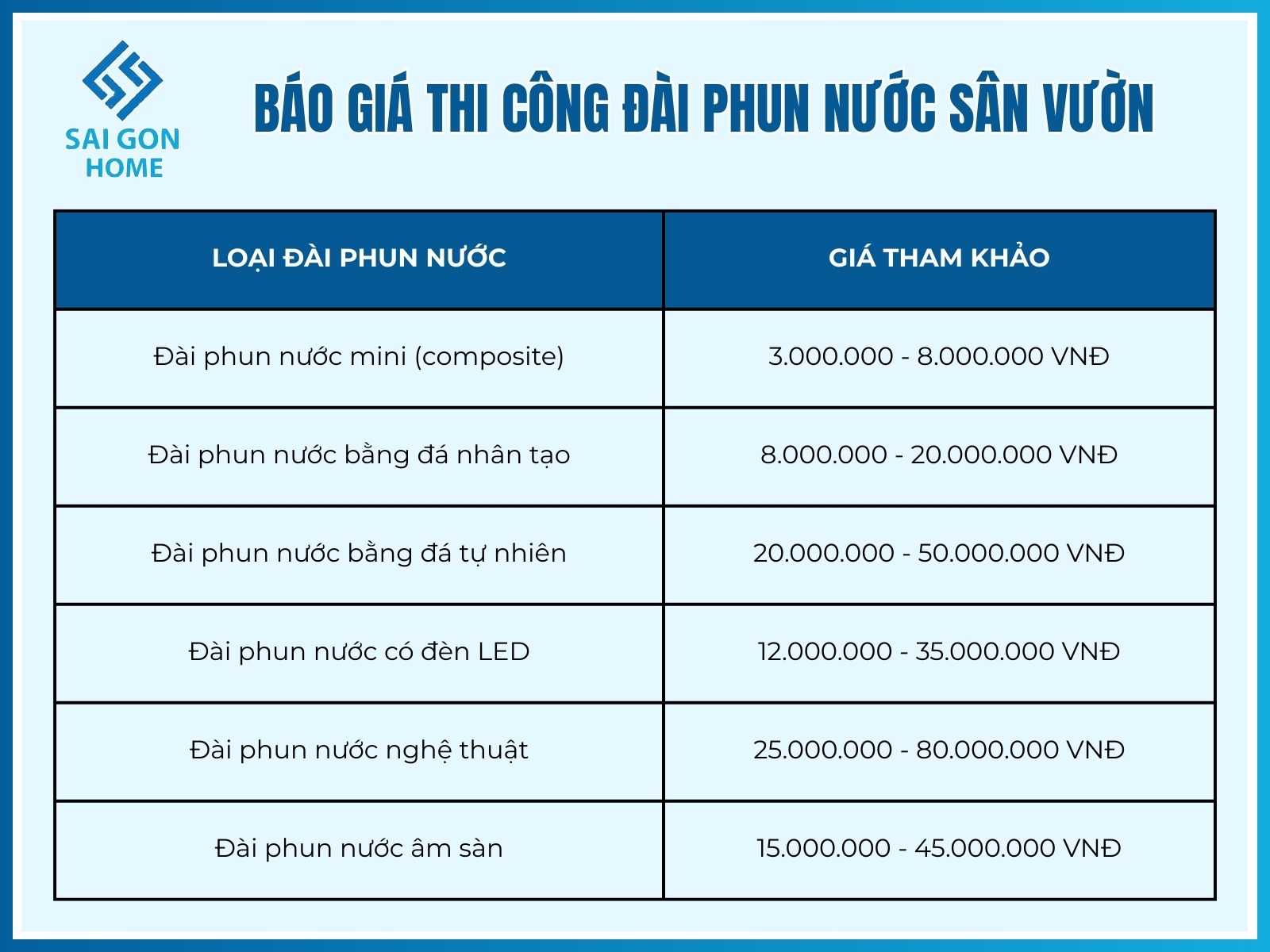 SAI GON HOME

BÁO GIÁ THI CÔNG ĐÀI PHUN NƯỚC SÂN VƯỜN

| LOẠI ĐÀI PHUN NƯỚC | GIÁ THAM KHẢO |
|---|---|
| Đài phun nước mini (composite) | 3.000.000 - 8.000.000 VNĐ |
| Đài phun nước bằng đá nhân tạo | 8.000.000 - 20.000.000 VNĐ |
| Đài phun nước bằng đá tự nhiên | 20.000.000 - 50.000.000 VNĐ |
| Đài phun nước có đèn LED | 12.000.000 - 35.000.000 VNĐ |
| Đài phun nước nghệ thuật | 25.000.000 - 80.000.000 VNĐ |
| Đài phun nước âm sàn | 15.000.000 - 45.000.000 VNĐ |